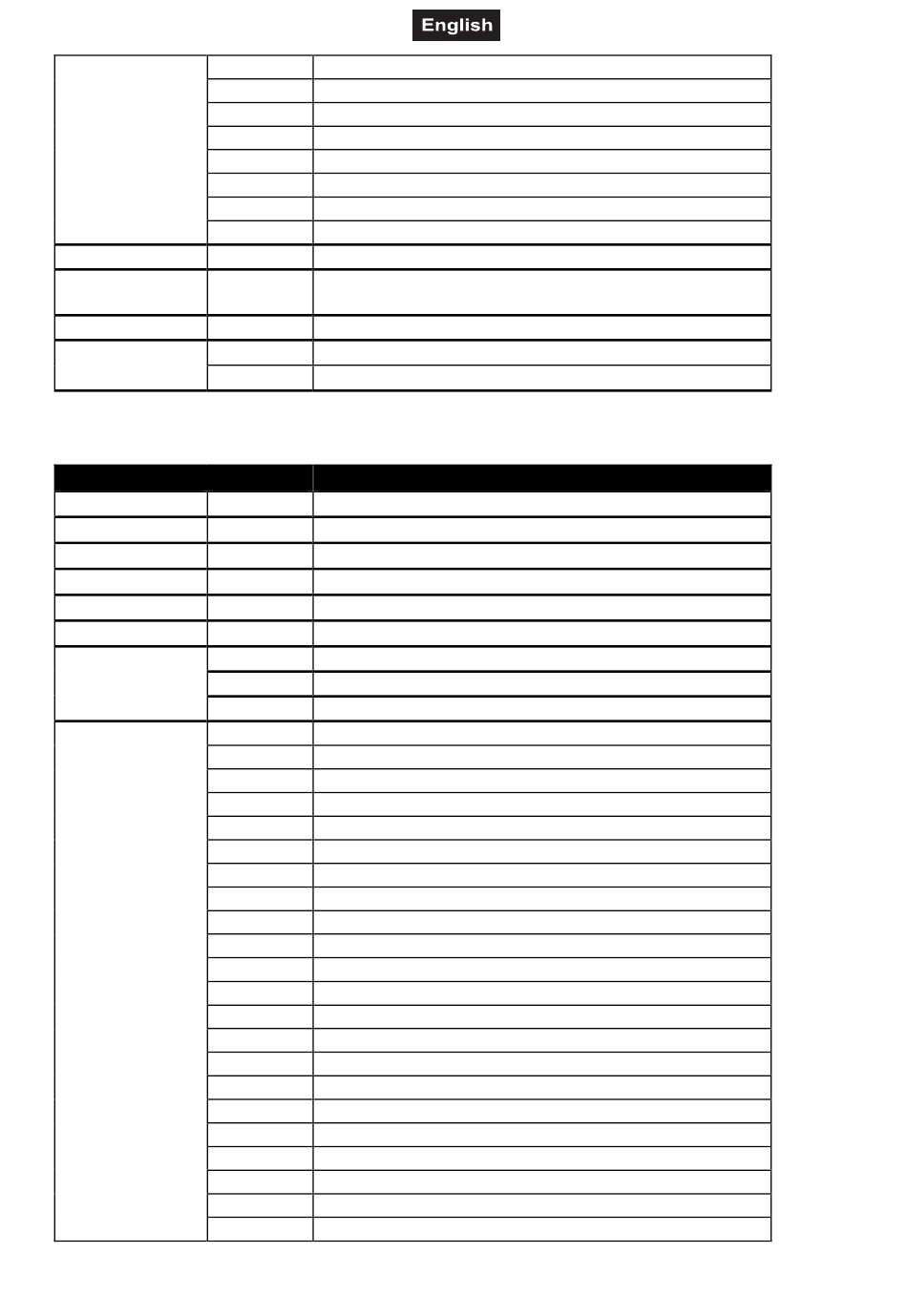 English